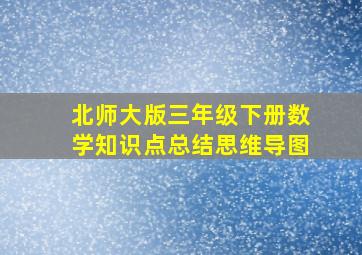 北师大版三年级下册数学知识点总结思维导图